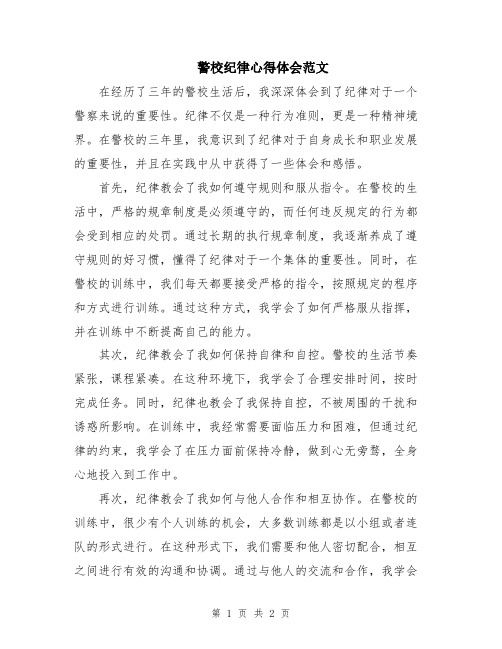 警校纪律心得体会范文

在经历了三年的警校生活后，我深深体会到了纪律对于一个警察来说的重要性。纪律不仅是一种行为准则，更是一种精神境界。在警校的三年里，我意识到了纪律对于自身成长和职业发展的重要性，并且在实践中从中获得了一些体会和感悟。

首先，纪律教会了我如何遵守规则和服从指令。在警校的生活中，严格的规章制度是必须遵守的，而任何违反规定的行为都会受到相应的处罚。通过长期的执行规章制度，我逐渐养成了遵守规则的好习惯，懂得了纪律对于一个集体的重要性。同时，在警校的训练中，我们每天都要接受严格的指令，按照规定的程序和方式进行训练。通过这种方式，我学会了如何严格服从指挥，并在训练中不断提高自己的能力。

其次，纪律教会了我如何保持自律和自控。警校的生活节奏紧张，课程紧凑。在这种环境下，我学会了合理安排时间，按时完成任务。同时，纪律也教会了我保持自控，不被周围的干扰和诱惑所影响。在训练中，我经常需要面临压力和困难，但通过纪律的约束，我学会了在压力面前保持冷静，做到心无旁骛，全身心地投入到工作中。

再次，纪律教会了我如何与他人合作和相互协作。在警校的训练中，很少有个人训练的机会，大多数训练都是以小组或者连队的形式进行。在这种形式下，我们需要和他人密切配合，相互之间进行有效的沟通和协调。通过与他人的交流和合作，我学会

第 1 页 共 2 页